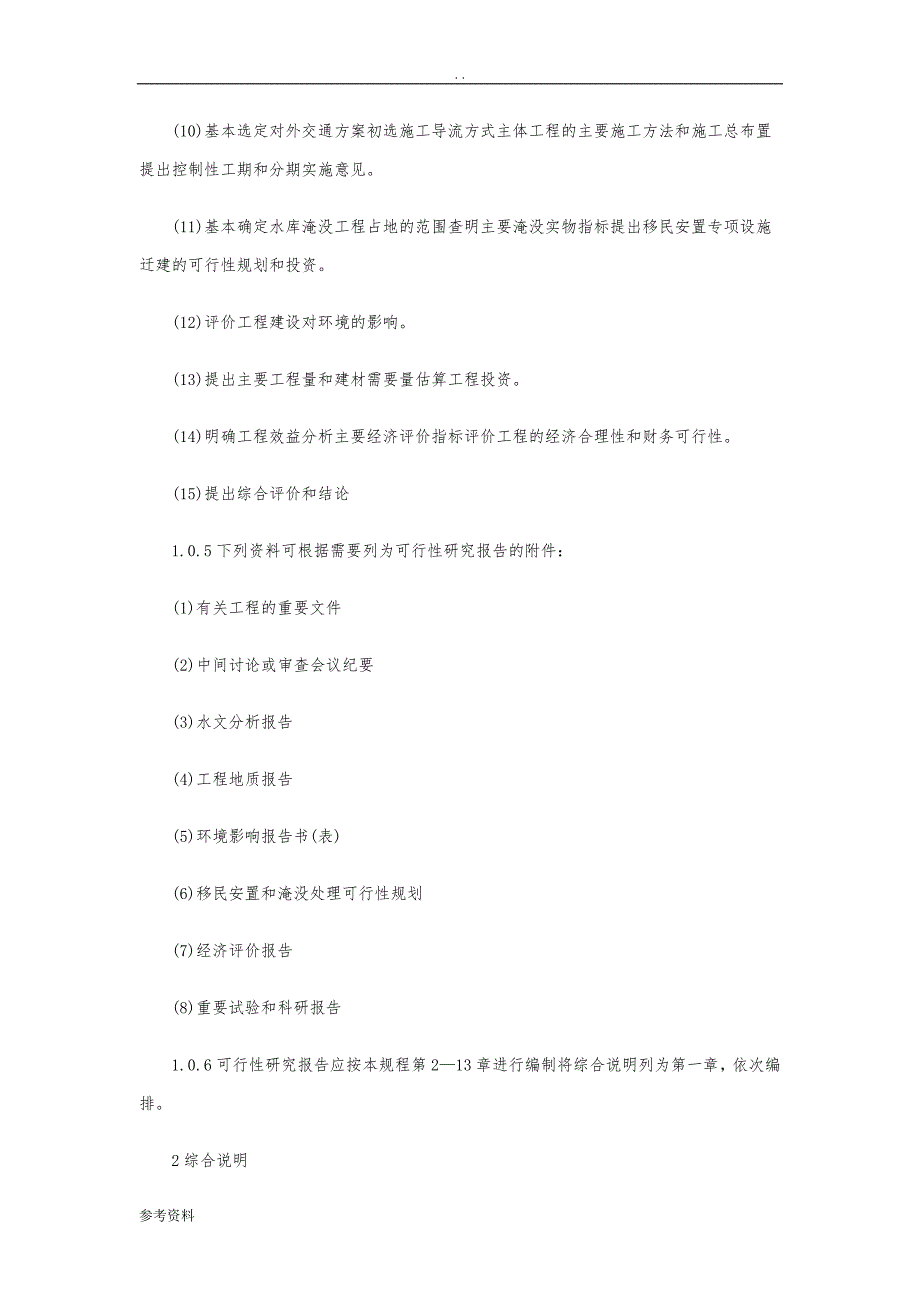 . .

(10)基本选定对外交通方案初选施工导流方式主体工程的主要施工方法和施工总布置提出控制性工期和分期实施意见。

(11)基本确定水库淹没工程占地的范围查明主要淹没实物指标提出移民安置专项设施迁建的可行性规划和投资。

(12)评价工程建设对环境的影响。

(13)提出主要工程量和建材需要量估算工程投资。

(14)明确工程效益分析主要经济评价指标评价工程的经济合理性和财务可行性。

(15)提出综合评价和结论

1.0.5下列资料可根据需要列为可行性研究报告的附件：

(1)有关工程的重要文件

(2)中间讨论或审查会议纪要

(3)水文分析报告

(4)工程地质报告

(5)环境影响报告书(表)

(6)移民安置和淹没处理可行性规划

(7)经济评价报告

(8)重要试验和科研报告

1.0.6可行性研究报告应按本规程第2—13章进行编制将综合说明列为第一章，依次编排。

2综合说明

参考资料